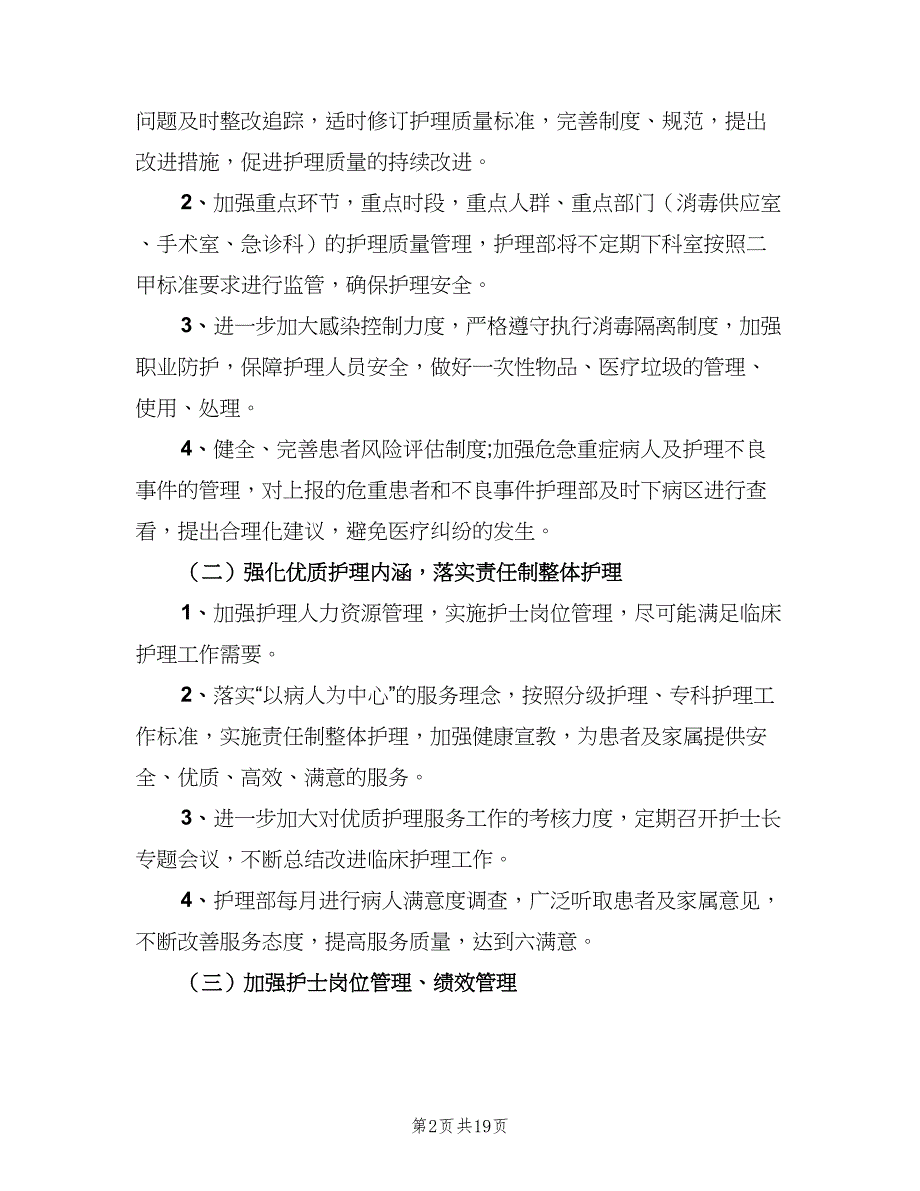 问题及时整改追踪，适时修订护理质量标准，完善制度、规范，提出改进措施，促进护理质量的持续改进。

2、加强重点环节，重点时段，重点人群、重点部门（消毒供应室、手术室、急诊科）的护理质量管理，护理部将不定期下科室按照二甲标准要求进行监管，确保护理安全。

3、进一步加大感染控制力度，严格遵守执行消毒隔离制度，加强职业防护，保障护理人员安全，做好一次性物品、医疗垃圾的管理、使用、处理。

4、健全、完善患者风险评估制度;加强危急重症病人及护理不良事件的管理，对上报的危重患者和不良事件护理部及时下病区进行查看，提出合理化建议，避免医疗纠纷的发生。

（二）强化优质护理内涵，落实责任制整体护理

1、加强护理人力资源管理，实施护士岗位管理，尽可能满足临床护理工作需要。

2、落实“以病人为中心”的服务理念，按照分级护理、专科护理工作标准，实施责任制整体护理，加强健康宣教，为患者及家属提供安全、优质、高效、满意的服务。

3、进一步加大对优质护理服务工作的考核力度，定期召开护士长专题会议，不断总结改进临床护理工作。

4、护理部每月进行病人满意度调查，广泛听取患者及家属意见，不断改善服务态度，提高服务质量，达到六满意。

（三）加强护士岗位管理、绩效管理

第2页 共19页